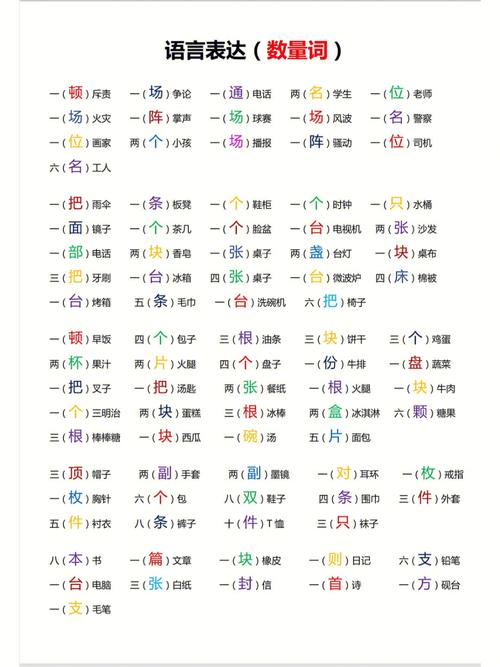 语言表达（数量词）

一（顿）斥责　一（场）争论　一（通）电话　两（名）学生　一（位）老师
一（场）火灾　一（阵）掌声　一（场）球赛　一（场）风波　一（名）警察
一（位）画家　两（个）小孩　一（场）播报　一（阵）骚动　一（位）司机
六（名）工人

一（把）雨伞　一（条）板凳　一（个）鞋柜　一（个）时钟　一（只）水桶
一（面）镜子　一（个）茶几　一（个）脸盆　一（台）电视机　两（张）沙发
一（部）电话　两（块）香皂　一（张）桌子　两（盏）台灯　一（块）桌布
三（把）牙刷　一（台）冰箱　四（张）桌子　一（台）微波炉　四（床）棉被
一（台）烤箱　五（条）毛巾　一（台）洗碗机　六（把）椅子

一（顿）早饭　四（个）包子　三（根）油条　三（块）饼干　三（个）鸡蛋
两（杯）果汁　两（片）火腿　四（个）盘子　一（份）牛排　一（盘）蔬菜
一（把）叉子　一（把）汤匙　两（张）餐纸　一（根）火腿　一（块）牛肉
一（个）三明治　两（块）蛋糕　三（根）冰棒　两（盒）冰淇淋　六（颗）糖果
三（根）棒棒糖　一（块）西瓜　一（碗）汤　五（片）面包

三（顶）帽子　两（副）手套　两（副）墨镜　一（对）耳环　一（枚）戒指
一（枚）胸针　六（个）包　八（双）鞋子　四（条）围巾　三（件）外套
五（件）衬衣　八（条）裤子　十（件）T恤　三（只）袜子

八（本）书　一（篇）文章　一（块）橡皮　一（则）日记　六（支）铅笔
一（台）电脑　三（张）白纸　一（封）信　一（首）诗　一（方）砚台
一（支）毛笔